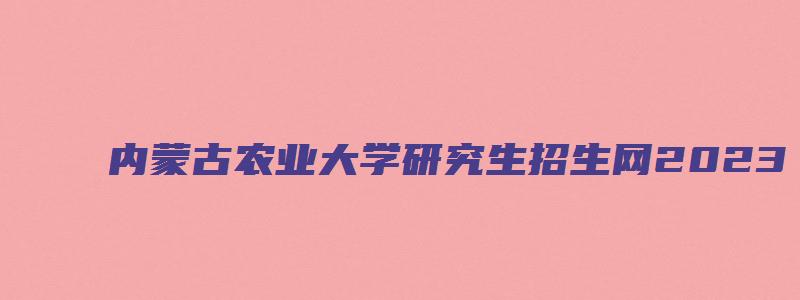 内蒙古农业大学研究生招生网2023